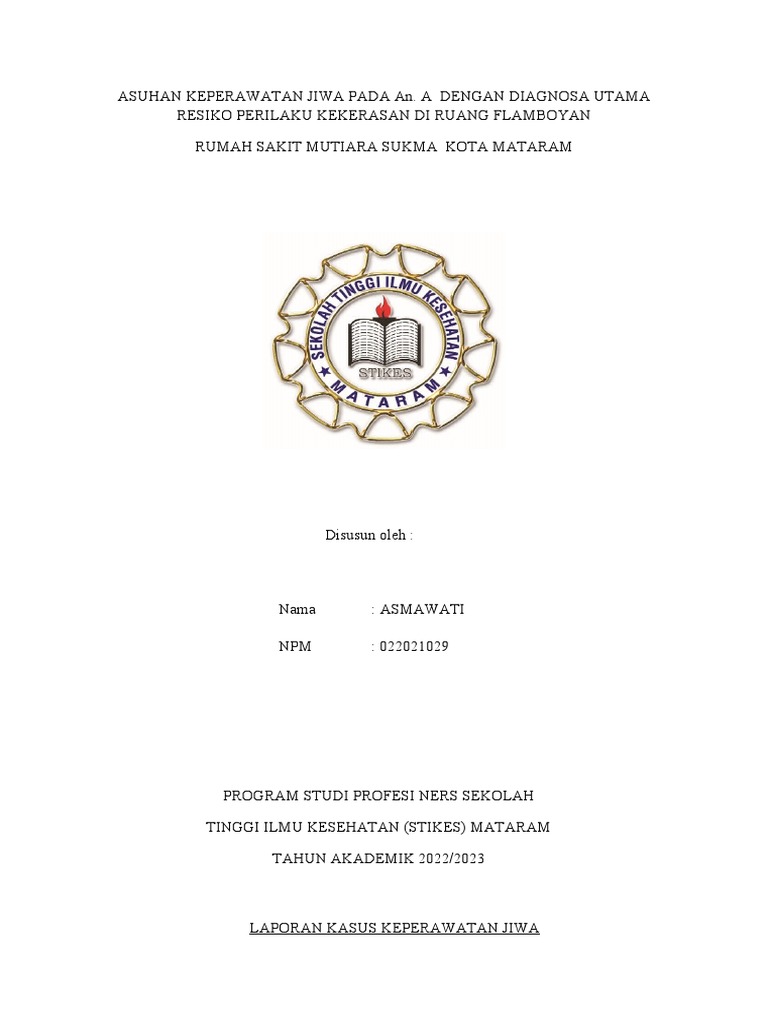 ASUHAN KEPERAWATAN JIWA PADA An. A DENGAN DIAGNOSA UTAMA RESIKO PERILAKU KEKERASAN DI RUANG FLAMBOYAN

RUMAH SAKIT MUTIARA SUKMA KOTA MATARAM

SEKOLAH TINGGI ILMU KESEHATAN
STIKES
MATARAM

Disusun oleh :

Nama : ASMAWATI

NPM : 022021029

PROGRAM STUDI PROFESI NERS SEKOLAH

TINGGI ILMU KESEHATAN (STIKES) MATARAM

TAHUN AKADEMIK 2022/2023

LAPORAN KASUS KEPERAWATAN JIWA